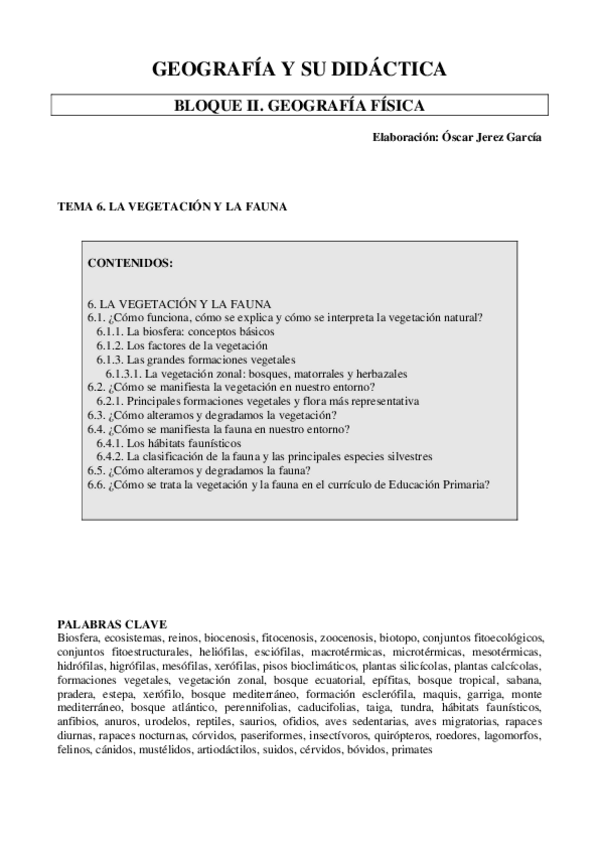 GEOGRAFÍA Y SU DIDÁCTICA

BLOQUE II. GEOGRAFÍA FÍSICA

Elaboración: Óscar Jerez García

TEMA 6. LA VEGETACIÓN Y LA FAUNA

CONTENIDOS:

6. LA VEGETACIÓN Y LA FAUNA
6.1. ¿Cómo funciona, cómo se explica y cómo se interpreta la vegetación natural?
6.1.1. La biosfera: conceptos básicos
6.1.2. Los factores de la vegetación
6.1.3. Las grandes formaciones vegetales
6.1.3.1. La vegetación zonal: bosques, matorrales y herbazales
6.2. ¿Cómo se manifiesta la vegetación en nuestro entorno?
6.2.1. Principales formaciones vegetales y flora más representativa
6.3. ¿Cómo alteramos y degradamos la vegetación?
6.4. ¿Cómo se manifiesta la fauna en nuestro entorno?
6.4.1. Los hábitats faunísticos
6.4.2. La clasificación de la fauna y las principales especies silvestres
6.5. ¿Cómo alteramos y degradamos la fauna?
6.6. ¿Cómo se trata la vegetación y la fauna en el currículo de Educación Primaria?

PALABRAS CLAVE
Biosfera, ecosistemas, reinos, biocenosis, fitocenosis, zoocenosis, biotopo, conjuntos fitoecológicos, conjuntos fitoestructurales, heliófilas, esciófilas, macrotérmicas, microtérmicas, mesotérmicas, hidrófilas, higrófilas, mesófilas, xerófilas, pisos bioclimáticos, plantas silicícolas, plantas calcícolas, formaciones vegetales, vegetación zonal, bosque ecuatorial, epífitas, bosque tropical, sabana, pradera, estepa, xerófilo, bosque mediterráneo, formación esclerófila, maquis, garriga, monte mediterráneo, bosque atlántico, perennifolias, caducifolias, taiga, tundra, hábitats faunísticos, anfibios, anuros, urodelos, reptiles, saurios, ofidios, aves sedentarias, aves migratorias, rapaces diurnas, rapaces nocturnas, córvidos, paseriformes, insectívoros, quirópteros, roedores, lagomorfos, felinos, cánidos, mustélidos, artiodáctilos, suidos, cérvidos, bóvidos, primates